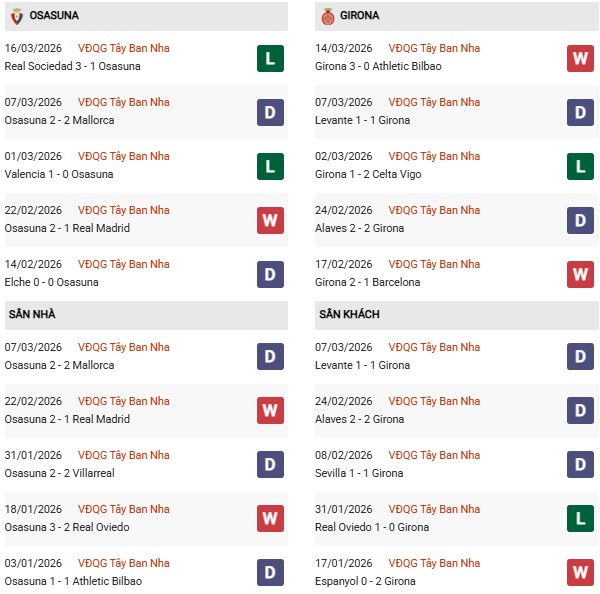 OSASUNA

16/03/2026 VĐQG Tây Ban Nha
Real Sociedad 3 - 1 Osasuna
L

07/03/2026 VĐQG Tây Ban Nha
Osasuna 2 - 2 Mallorca
D

01/03/2026 VĐQG Tây Ban Nha
Valencia 1 - 0 Osasuna
L

22/02/2026 VĐQG Tây Ban Nha
Osasuna 2 - 1 Real Madrid
W

14/02/2026 VĐQG Tây Ban Nha
Elche 0 - 0 Osasuna
D

SÂN NHÀ

07/03/2026 VĐQG Tây Ban Nha
Osasuna 2 - 2 Mallorca
D

22/02/2026 VĐQG Tây Ban Nha
Osasuna 2 - 1 Real Madrid
W

31/01/2026 VĐQG Tây Ban Nha
Osasuna 2 - 2 Villarreal
D

18/01/2026 VĐQG Tây Ban Nha
Osasuna 3 - 2 Real Oviedo
W

03/01/2026 VĐQG Tây Ban Nha
Osasuna 1 - 1 Athletic Bilbao
D

GIRONA

14/03/2026 VĐQG Tây Ban Nha
Girona 3 - 0 Athletic Bilbao
W

07/03/2026 VĐQG Tây Ban Nha
Levante 1 - 1 Girona
D

02/03/2026 VĐQG Tây Ban Nha
Girona 1 - 2 Celta Vigo
L

24/02/2026 VĐQG Tây Ban Nha
Alaves 2 - 2 Girona
D

17/02/2026 VĐQG Tây Ban Nha
Girona 2 - 1 Barcelona
W

SÂN KHÁCH

07/03/2026 VĐQG Tây Ban Nha
Levante 1 - 1 Girona
D

24/02/2026 VĐQG Tây Ban Nha
Alaves 2 - 2 Girona
D

08/02/2026 VĐQG Tây Ban Nha
Sevilla 1 - 1 Girona
D

31/01/2026 VĐQG Tây Ban Nha
Real Oviedo 1 - 0 Girona
L

17/01/2026 VĐQG Tây Ban Nha
Espanyol 0 - 2 Girona
W